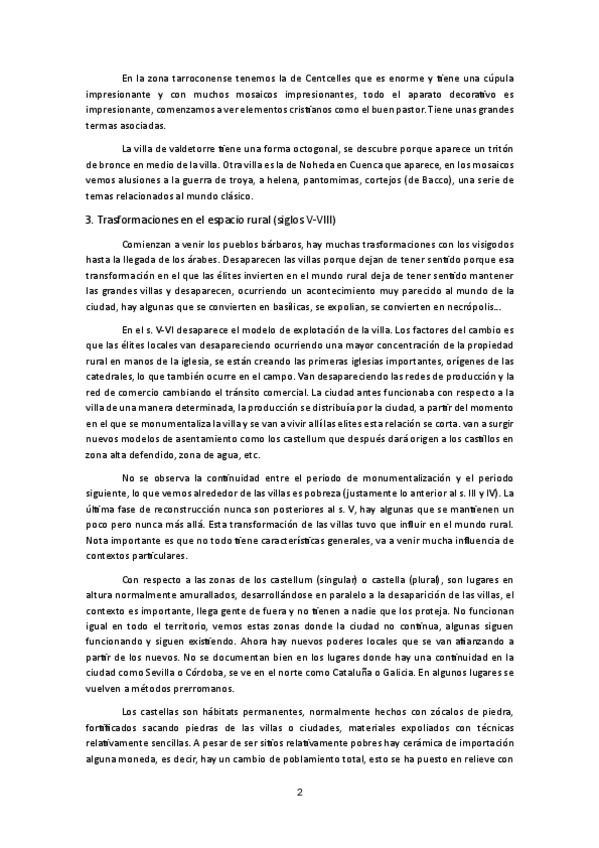 En la zona tarroconense tenemos la de Centcelles que es enorme y tiene una cúpula impresionante y con muchos mosaicos impresionantes, todo el aparato decorativo es impresionante, comenzamos a ver elementos cristianos como el buen pastor. Tiene unas grandes termas asociadas.

La villa de valdetorre tiene una forma octogonal, se descubre porque aparece un tritón de bronce en medio de la villa. Otra villa es la de Noheda en Cuenca que aparece, en los mosaicos vemos alusiones a la guerra de troya, a helena, pantomimas, cortejos (de Bacco), una serie de temas relacionados al mundo clásico.

3. Trasformaciones en el espacio rural (siglos V-VIII)

Comienzan a venir los pueblos bárbaros, hay muchas trasformaciones con los visigodos hasta la llegada de los árabes. Desaparecen las villas porque dejan de tener sentido porque esa transformación en el que las élites invierten en el mundo rural deja de tener sentido mantener las grandes villas y desaparecen, ocurriendo un acontecimiento muy parecido al mundo de la ciudad, hay algunas que se convierten en basílicas, se expolian, se convierten en necrópolis...

En el s. V-VI desaparece el modelo de explotación de la villa. Los factores del cambio es que las élites locales van desapareciendo ocurriendo una mayor concentración de la propiedad rural en manos de la iglesia, se están creando las primeras iglesias importantes, orígenes de las catedrales, lo que también ocurre en el campo. Van desapareciendo las redes de producción y la red de comercio cambiando el tránsito comercial. La ciudad antes funcionaba con respecto a la villa de una manera determinada, la producción se distribuía por la ciudad, a partir del momento en el que se monumentaliza la villa y se van a vivir allí las elites esta relación se corta. van a surgir nuevos modelos de asentamiento como los castellum que después dará origen a los castillos en zona alta defendido, zona de agua, etc.

No se observa la continuidad entre el periodo de monumentalización y el periodo siguiente, lo que vemos alrededor de las villas es pobreza (justamente lo anterior al s. III y IV). La última fase de reconstrucción nunca son posteriores al s. V, hay algunas que se mantienen un poco pero nunca más allá. Esta transformación de las villas tuvo que influir en el mundo rural. Nota importante es que no todo tiene características generales, va a venir mucha influencia de contextos particulares.

Con respecto a las zonas de los castellum (singular) o castella (plural), son lugares en altura normalmente amurallados, desarrollándose en paralelo a la desaparición de las villas, el contexto es importante, llega gente de fuera y no tienen a nadie que los proteja. No funcionan igual en todo el territorio, vemos estas zonas donde la ciudad no continua, algunas siguen funcionando y siguen existiendo. Ahora hay nuevos poderes locales que se van afianzando a partir de los nuevos. No se documentan bien en los lugares donde hay una continuidad en la ciudad como Sevilla o Córdoba, se ve en el norte como Cataluña o Galicia. En algunos lugares se vuelven a métodos prerromanos.

Los castellas son hábitats permanentes, normalmente hechos con zócalos de piedra, fortificados sacando piedras de las villas o ciudades, materiales expoliados con técnicas relativamente sencillas. A pesar de ser sitios relativamente pobres hay cerámica de importación alguna moneda, es decir, hay un cambio de poblamiento total, esto se ha puesto en relieve con

2